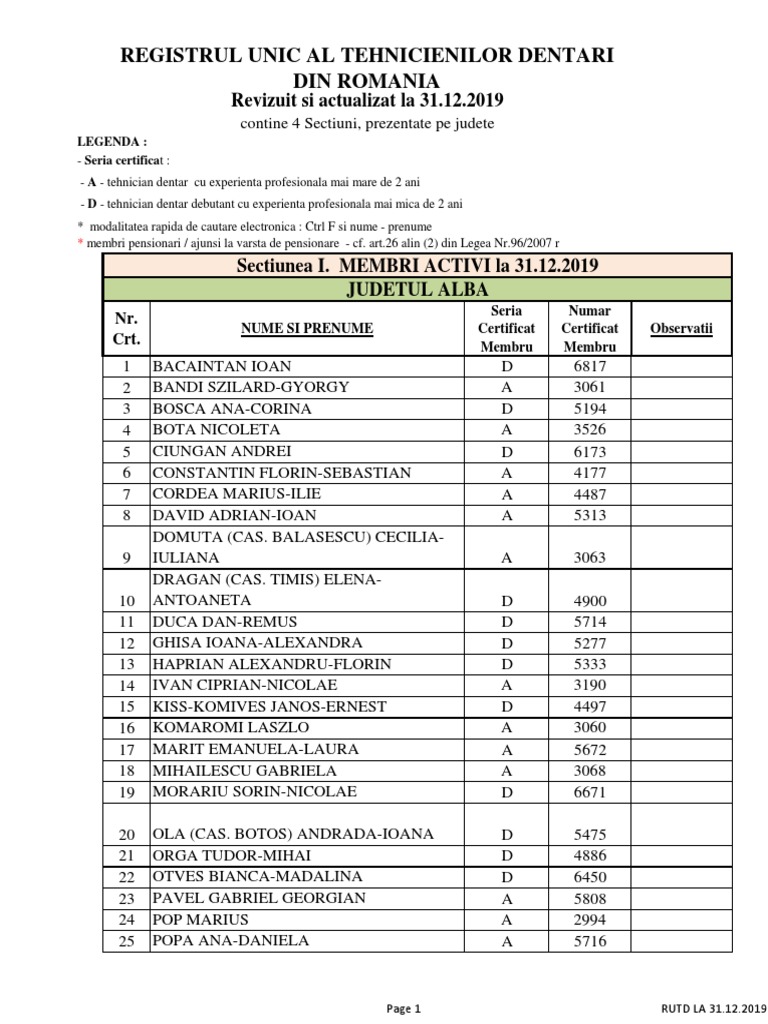 REGISTRUL UNIC AL TEHNICIENILOR DENTARI DIN ROMANIA
Revizuit si actualizat la 31.12.2019
contine 4 Sectiuni, prezentate pe judete

LEGENDA :
- Seria certificat :
- A - tehnician dentar cu experienta profesionala mai mare de 2 ani
- D - tehnician dentar debutant cu experienta profesionala mai mica de 2 ani
* modalitatea rapida de cautare electronica : Ctrl F si nume - prenume
* membri pensionari / ajunsi la varsta de pensionare - cf. art.26 alin (2) din Legea Nr.96/2007 r

Sectiunea I. MEMBRI ACTIVI la 31.12.2019
JUDETUL ALBA

| Nr. Crt. | NUME SI PRENUME | Seria Certificat Membru | Numar Certificat Membru | Observatii |
|---|---|---|---|---|
| 1 | BACAINTAN IOAN | D | 6817 | |
| 2 | BANDI SZILARD-GYORGY | A | 3061 | |
| 3 | BOSCA ANA-CORINA | D | 5194 | |
| 4 | BOTA NICOLETA | A | 3526 | |
| 5 | CIUNGAN ANDREI | D | 6173 | |
| 6 | CONSTANTIN FLORIN-SEBASTIAN | A | 4177 | |
| 7 | CORDEA MARIUS-ILIE | A | 4487 | |
| 8 | DAVID ADRIAN-IOAN | A | 5313 | |
| 9 | DOMUTA (CAS. BALASESCU) CECILIA-IULIANA | A | 3063 | |
| 10 | DRAGAN (CAS. TIMIS) ELENA-ANTOANETA | D | 4900 | |
| 11 | DUCA DAN-REMUS | D | 5714 | |
| 12 | GHISA IOANA-ALEXANDRA | D | 5277 | |
| 13 | HAPRIAN ALEXANDRU-FLORIN | D | 5333 | |
| 14 | IVAN CIPRIAN-NICOLAE | A | 3190 | |
| 15 | KISS-KOMIVES JANOS-ERNEST | D | 4497 | |
| 16 | KOMAROMI LASZLO | A | 3060 | |
| 17 | MARIT EMANUELA-LAURA | A | 5672 | |
| 18 | MIHAILESCU GABRIELA | A | 3068 | |
| 19 | MORARIU SORIN-NICOLAE | D | 6671 | |
| 20 | OLA (CAS. BOTOS) ANDRADA-IOANA | D | 5475 | |
| 21 | ORGA TUDOR-MIHAI | D | 4886 | |
| 22 | OTVES BIANCA-MADALINA | D | 6450 | |
| 23 | PAVEL GABRIEL GEORGIAN | A | 5808 | |
| 24 | POP MARIUS | A | 2994 | |
| 25 | POPA ANA-DANIELA | A | 5716 | |

Page 1
RUTD LA 31.12.2019